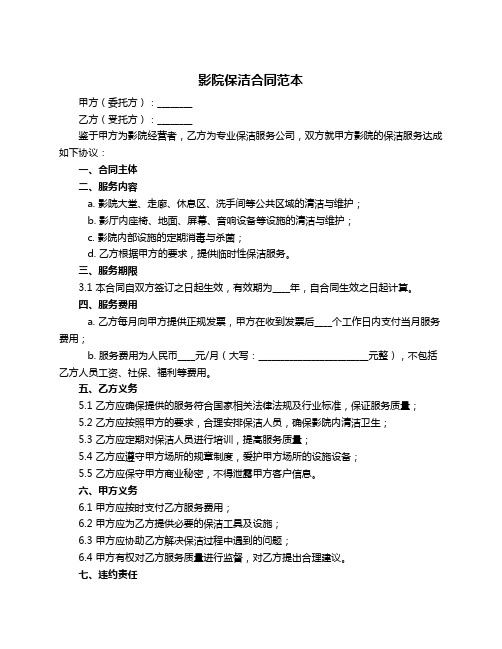 影院保洁合同范本

甲方（委托方）：________

乙方（受托方）：________

鉴于甲方为影院经营者，乙方为专业保洁服务公司，双方就甲方影院的保洁服务达成如下协议：

一、合同主体

二、服务内容

a. 影院大堂、走廊、休息区、洗手间等公共区域的清洁与维护；

b. 影厅内座椅、地面、屏幕、音响设备等设施的清洁与维护；

c. 影院内部设施的定期消毒与杀菌；

d. 乙方根据甲方的要求，提供临时性保洁服务。

三、服务期限

3.1 本合同自双方签订之日起生效，有效期为____年，自合同生效之日起计算。

四、服务费用

a. 乙方每月向甲方提供正规发票，甲方在收到发票后____个工作日内支付当月服务费用；

b. 服务费用为人民币____元/月（大写：________________________元整），不包括乙方人员工资、社保、福利等费用。

五、乙方义务

5.1 乙方应确保提供的服务符合国家相关法律法规及行业标准，保证服务质量；

5.2 乙方应按照甲方的要求，合理安排保洁人员，确保影院内清洁卫生；

5.3 乙方应定期对保洁人员进行培训，提高服务质量；

5.4 乙方应遵守甲方场所的规章制度，爱护甲方场所的设施设备；

5.5 乙方应保守甲方商业秘密，不得泄露甲方客户信息。

六、甲方义务

6.1 甲方应按时支付乙方服务费用；

6.2 甲方应为乙方提供必要的保洁工具及设施；

6.3 甲方应协助乙方解决保洁过程中遇到的问题；

6.4 甲方有权对乙方服务质量进行监督，对乙方提出合理建议。

七、违约责任